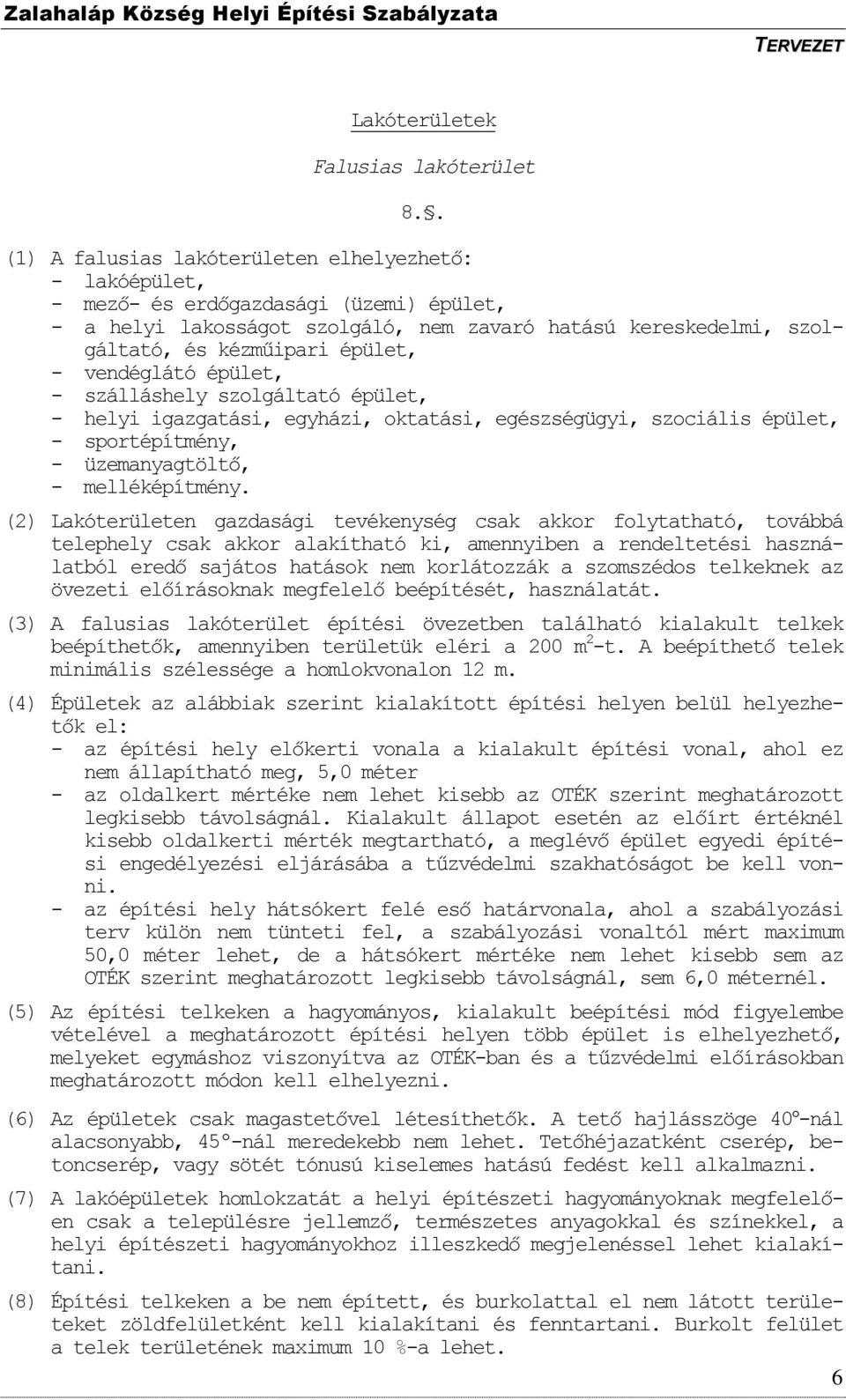 Zalahaláp Község Helyi Építési Szabályzata
TERVEZET

Lakóterületek

Falusias lakóterület

8.§.

(1) A falusias lakóterületen elhelyezhető:
- lakóépület,
- mező- és erdőgazdasági (üzemi) épület,
- a helyi lakosságot szolgáló, nem zavaró hatású kereskedelmi, szolgáltató, és kézműipari épület,
- vendéglátó épület,
- szálláshely szolgáltató épület,
- helyi igazgatási, egyházi, oktatási, egészségügyi, szociális épület,
- sportépítmény,
- üzemanyagtöltő,
- melléképítmény.

(2) Lakóterületen gazdasági tevékenység csak akkor folytatható, továbbá telephely csak akkor alakítható ki, amennyiben a rendeltetési használatból eredő sajátos hatások nem korlátozzák a szomszédos telkeknek az övezeti előírásoknak megfelelő beépítését, használatát.

(3) A falusias lakóterület építési övezetben található kialakult telkek beépíthetők, amennyiben területük eléri a 200 $m^2$-t. A beépíthető telek minimális szélessége a homlokvonalon 12 m.

(4) Épületek az alábbiak szerint kialakított építési helyen belül helyezhetők el:
- az építési hely előkerti vonala a kialakult építési vonal, ahol ez nem állapítható meg, 5,0 méter
- az oldalkert mértéke nem lehet kisebb az OTÉK szerint meghatározott legkisebb távolságnál. Kialakult állapot esetén az előírt értéknél kisebb oldalkerti mérték megtartható, a meglévő épület egyedi építési engedélyezési eljárásába a tűzvédelmi szakhatóságot be kell vonni.
- az építési hely hátsókert felé eső határvonala, ahol a szabályozási terv külön nem tünteti fel, a szabályozási vonaltól mért maximum 50,0 méter lehet, de a hátsókert mértéke nem lehet kisebb sem az OTÉK szerint meghatározott legkisebb távolságnál, sem 6,0 méternél.

(5) Az építési telkeken a hagyományos, kialakult beépítési mód figyelembe vételével a meghatározott építési helyen több épület is elhelyezhető, melyeket egymáshoz viszonyítva az OTÉK-ban és a tűzvédelmi előírásokban meghatározott módon kell elhelyezni.

(6) Az épületek csak magastetővel létesíthetők. A tető hajlásszöge 40°-nál alacsonyabb, 45°-nál meredekebb nem lehet. Tetőhéjazatként cserép, betoncserép, vagy sötét tónusú kiselemes hatású fedést kell alkalmazni.

(7) A lakóépületek homlokzatát a helyi építészeti hagyományoknak megfelelően csak a településre jellemző, természetes anyagokkal és színekkel, a helyi építészeti hagyományokhoz illeszkedő megjelenéssel lehet kialakítani.

(8) Építési telkeken a be nem épített, és burkolattal el nem látott területeket zöldfelületként kell kialakítani és fenntartani. Burkolt felület a telek területének maximum 10 %-a lehet.

6